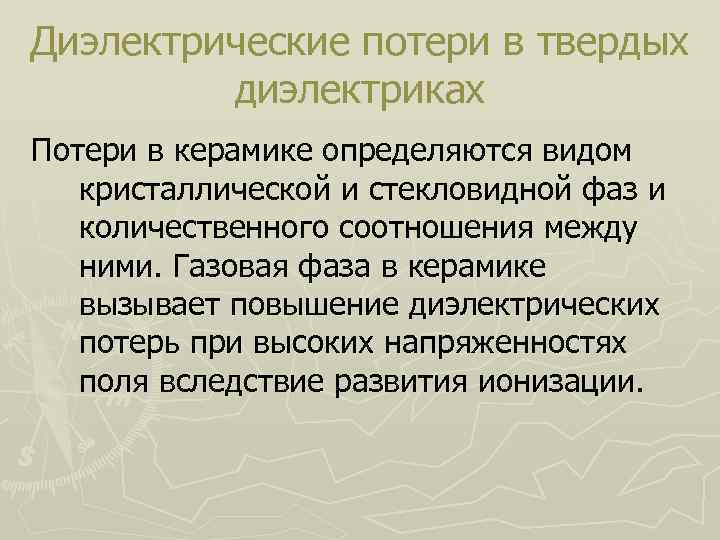 Диэлектрические потери в твердых диэлектриках

Потери в керамике определяются видом кристаллической и стекловидной фаз и количественного соотношения между ними. Газовая фаза в керамике вызывает повышение диэлектрических потерь при высоких напряженностях поля вследствие развития ионизации.